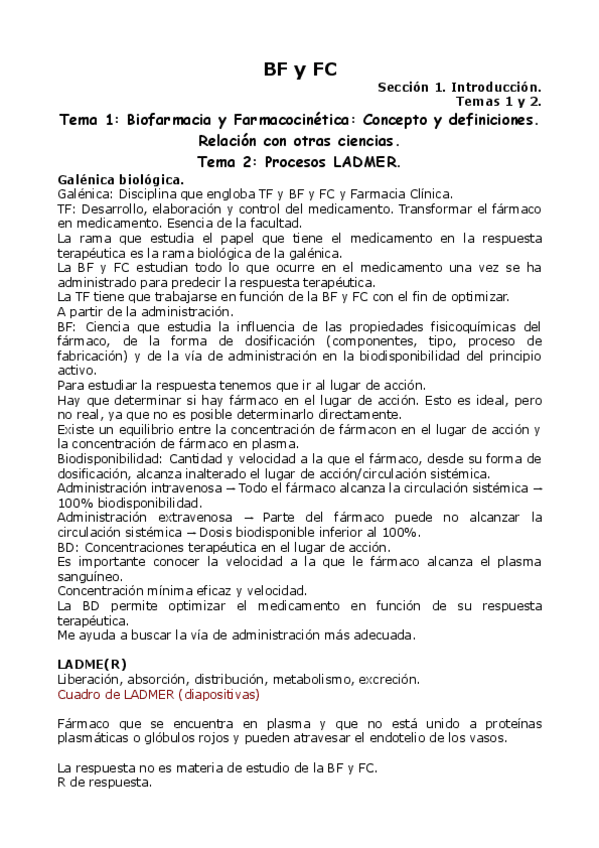 BF y FC

Sección 1. Introducción.
Temas 1 y 2.

Tema 1: Biofarmacia y Farmacocinética: Concepto y definiciones. Relación con otras ciencias.
Tema 2: Procesos LADMER.

Galénica biológica.
Galénica: Disciplina que engloba TF y BF y FC y Farmacia Clínica.
TF: Desarrollo, elaboración y control del medicamento. Transformar el fármaco en medicamento. Esencia de la facultad.
La rama que estudia el papel que tiene el medicamento en la respuesta terapéutica es la rama biológica de la galénica.
La BF y FC estudian todo lo que ocurre en el medicamento una vez se ha administrado para predecir la respuesta terapéutica.
La TF tiene que trabajarse en función de la BF y FC con el fin de optimizar.
A partir de la administración.
BF: Ciencia que estudia la influencia de las propiedades fisicoquímicas del fármaco, de la forma de dosificación (componentes, tipo, proceso de fabricación) y de la vía de administración en la biodisponibilidad del principio activo.
Para estudiar la respuesta tenemos que ir al lugar de acción.
Hay que determinar si hay fármaco en el lugar de acción. Esto es ideal, pero no real, ya que no es posible determinarlo directamente.
Existe un equilibrio entre la concentración de fármacon en el lugar de acción y la concentración de fármaco en plasma.
Biodisponibilidad: Cantidad y velocidad a la que el fármaco, desde su forma de dosificación, alcanza inalterado el lugar de acción/circulación sistémica.
Administración intravenosa – Todo el fármaco alcanza la circulación sistémica – 100% biodisponibilidad.
Administración extravenosa – Parte del fármaco puede no alcanzar la circulación sistémica – Dosis biodisponible inferior al 100%.
BD: Concentraciones terapéutica en el lugar de acción.
Es importante conocer la velocidad a la que le fármaco alcanza el plasma sanguíneo.
Concentración mínima eficaz y velocidad.
La BD permite optimizar el medicamento en función de su respuesta terapéutica.
Me ayuda a buscar la vía de administración más adecuada.

LADME(R)
Liberación, absorción, distribución, metabolismo, excreción.
Cuadro de LADMER (diapositivas)

Fármaco que se encuentra en plasma y que no está unido a proteínas plasmáticas o glóbulos rojos y pueden atravesar el endotelio de los vasos.

La respuesta no es materia de estudio de la BF y FC.
R de respuesta.